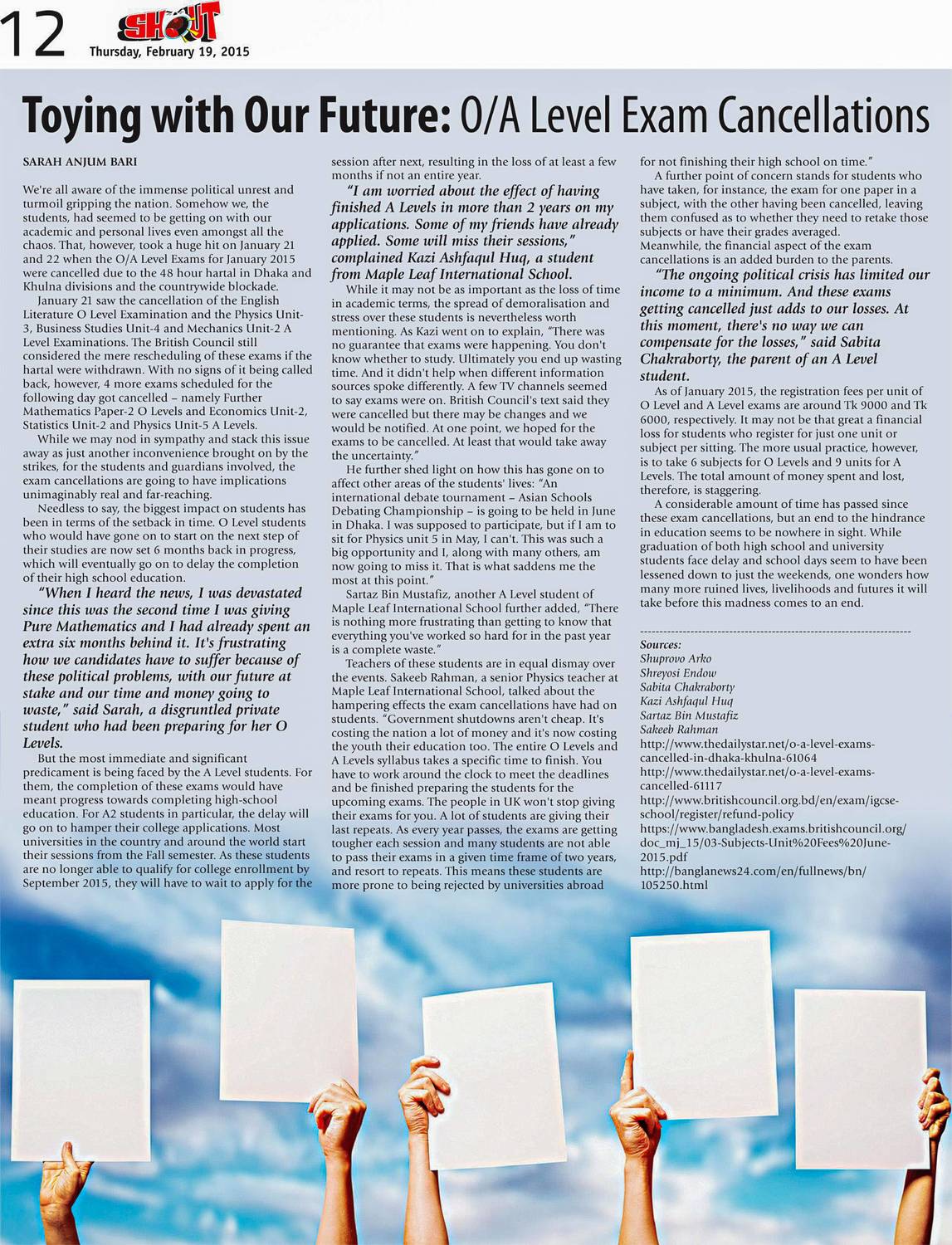 12 SHOUT Thursday, February 19, 2015

Toying with Our Future: O/A Level Exam Cancellations

SARAH ANJUM BARI

We're all aware of the immense political unrest and turmoil gripping the nation. Somehow we, the students, had seemed to be getting on with our academic and personal lives even amongst all the chaos. That, however, took a huge hit on January 21 and 22 when the O/A Level Exams for January 2015 were cancelled due to the 48 hour hartal in Dhaka and Khulna divisions and the countrywide blockade.

January 21 saw the cancellation of the English Literature O Level Examination and the Physics Unit-3, Business Studies Unit-4 and Mechanics Unit-2 A Level Examinations. The British Council still considered the mere rescheduling of these exams if the hartal were withdrawn. With no signs of it being called back, however, 4 more exams scheduled for the following day got cancelled – namely Further Mathematics Paper-2 O Levels and Economics Unit-2, Statistics Unit-2 and Physics Unit-5 A Levels.

While we may nod in sympathy and stack this issue away as just another inconvenience brought on by the strikes, for the students and guardians involved, the exam cancellations are going to have implications unimaginably real and far-reaching.

Needless to say, the biggest impact on students has been in terms of the setback in time. O Level students who would have gone on to start on the next step of their studies are now set 6 months back in progress, which will eventually go on to delay the completion of their high school education.

"When I heard the news, I was devastated since this was the second time I was giving Pure Mathematics and I had already spent an extra six months behind it. It's frustrating how we candidates have to suffer because of these political problems, with our future at stake and our time and money going to waste," said Sarah, a disgruntled private student who had been preparing for her O Levels.

But the most immediate and significant predicament is being faced by the A Level students. For them, the completion of these exams would have meant progress towards completing high-school education. For A2 students in particular, the delay will go on to hamper their college applications. Most universities in the country and around the world start their sessions from the Fall semester. As these students are no longer able to qualify for college enrollment by September 2015, they will have to wait to apply for the session after next, resulting in the loss of at least a few months if not an entire year.

"I am worried about the effect of having finished A Levels in more than 2 years on my applications. Some of my friends have already applied. Some will miss their sessions," complained Kazi Ashfaqul Huq, a student from Maple Leaf International School.

While it may not be as important as the loss of time in academic terms, the spread of demoralisation and stress over these students is nevertheless worth mentioning. As Kazi went on to explain, "There was no guarantee that exams were happening. You don't know whether to study. Ultimately you end up wasting time. And it didn't help when different information sources spoke differently. A few TV channels seemed to say exams were on. British Council's text said they were cancelled but there may be changes and we would be notified. At one point, we hoped for the exams to be cancelled. At least that would take away the uncertainty."

He further shed light on how this has gone on to affect other areas of the students' lives: "An international debate tournament – Asian Schools Debating Championship – is going to be held in June in Dhaka. I was supposed to participate, but if I am to sit for Physics unit 5 in May, I can't. This was such a big opportunity and I, along with many others, am now going to miss it. That is what saddens me the most at this point."

Sartaz Bin Mustafiz, another A Level student of Maple Leaf International School further added, "There is nothing more frustrating than getting to know that everything you've worked so hard for in the past year is a complete waste."

Teachers of these students are in equal dismay over the events. Sakeeb Rahman, a senior Physics teacher at Maple Leaf International School, talked about the hampering effects the exam cancellations have had on students. "Government shutdowns aren't cheap. It's costing the nation a lot of money and it's now costing the youth their education too. The entire O Levels and A Levels syllabus takes a specific time to finish. You have to work around the clock to meet the deadlines and be finished preparing the students for the upcoming exams. The people in UK won't stop giving their exams for you. A lot of students are giving their last repeats. As every year passes, the exams are getting tougher each session and many students are not able to pass their exams in a given time frame of two years, and resort to repeats. This means these students are more prone to being rejected by universities abroad for not finishing their high school on time."

A further point of concern stands for students who have taken, for instance, the exam for one paper in a subject, with the other having been cancelled, leaving them confused as to whether they need to retake those subjects or have their grades averaged.

Meanwhile, the financial aspect of the exam cancellations is an added burden to the parents.

"The ongoing political crisis has limited our income to a minimum. And these exams getting cancelled just adds to our losses. At this moment, there's no way we can compensate for the losses," said Sabita Chakraborty, the parent of an A Level student.

As of January 2015, the registration fees per unit of O Level and A Level exams are around Tk 9000 and Tk 6000, respectively. It may not be that great a financial loss for students who register for just one unit or subject per sitting. The more usual practice, however, is to take 6 subjects for O Levels and 9 units for A Levels. The total amount of money spent and lost, therefore, is staggering.

A considerable amount of time has passed since these exam cancellations, but an end to the hindrance in education seems to be nowhere in sight. While graduation of both high school and university students face delay and school days seem to have been lessened down to just the weekends, one wonders how many more ruined lives, livelihoods and futures it will take before this madness comes to an end.

Sources:
Shuprovo Arko
Shreyosi Endow
Sabita Chakraborty
Kazi Ashfaqul Huq
Sartaz Bin Mustafiz
Sakeeb Rahman
http://www.thedailystar.net/o-a-level-exams-cancelled-in-dhaka-khulna-61064
http://www.thedailystar.net/o-a-level-exams-cancelled-61117
http://www.britishcouncil.org.bd/en/exam/igcse-school/register/refund-policy
https://www.bangladesh.exams.britishcouncil.org/doc_mj_15/03-Subjects-Unit%20Fees%20June-2015.pdf
http://banglanews24.com/en/fullnews/bn/105250.html